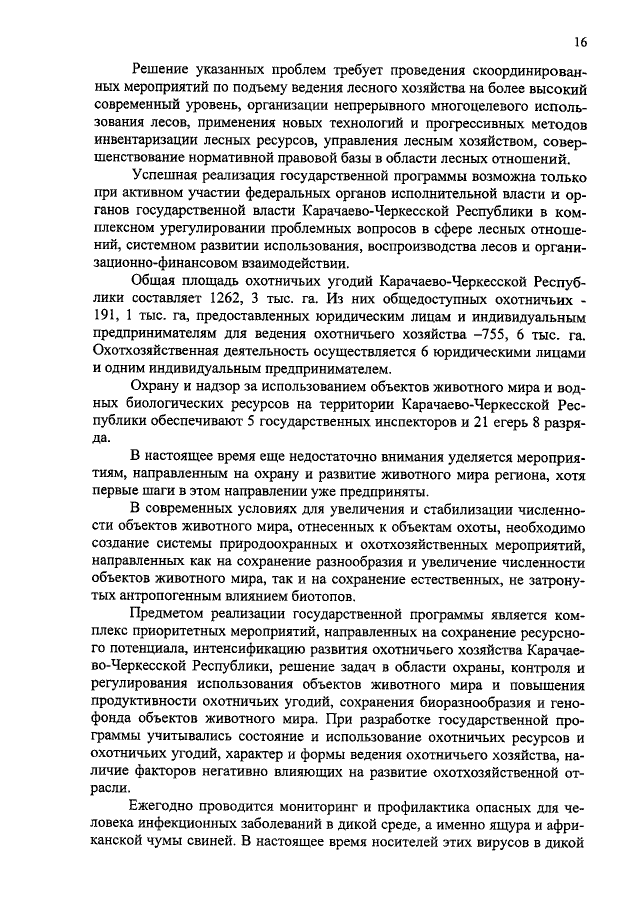 16

Решение указанных проблем требует проведения скоординированных мероприятий по подъему ведения лесного хозяйства на более высокий современный уровень, организации непрерывного многоцелевого использования лесов, применения новых технологий и прогрессивных методов инвентаризации лесных ресурсов, управления лесным хозяйством, совершенствование нормативной правовой базы в области лесных отношений.

Успешная реализация государственной программы возможна только при активном участии федеральных органов исполнительной власти и органов государственной власти Карачаево-Черкесской Республики в комплексном урегулировании проблемных вопросов в сфере лесных отношений, системном развитии использования, воспроизводства лесов и организационно-финансовом взаимодействии.

Общая площадь охотничьих угодий Карачаево-Черкесской Республики составляет 1262, 3 тыс. га. Из них общедоступных охотничьих - 191, 1 тыс. га, предоставленных юридическим лицам и индивидуальным предпринимателям для ведения охотничьего хозяйства –755, 6 тыс. га. Охотхозяйственная деятельность осуществляется 6 юридическими лицами и одним индивидуальным предпринимателем.

Охрану и надзор за использованием объектов животного мира и водных биологических ресурсов на территории Карачаево-Черкесской Республики обеспечивают 5 государственных инспекторов и 21 егерь 8 разряда.

В настоящее время еще недостаточно внимания уделяется мероприятиям, направленным на охрану и развитие животного мира региона, хотя первые шаги в этом направлении уже предприняты.

В современных условиях для увеличения и стабилизации численности объектов животного мира, отнесенных к объектам охоты, необходимо создание системы природоохранных и охотхозяйственных мероприятий, направленных как на сохранение разнообразия и увеличение численности объектов животного мира, так и на сохранение естественных, не затронутых антропогенным влиянием биотопов.

Предметом реализации государственной программы является комплекс приоритетных мероприятий, направленных на сохранение ресурсного потенциала, интенсификацию развития охотничьего хозяйства Карачаево-Черкесской Республики, решение задач в области охраны, контроля и регулирования использования объектов животного мира и повышения продуктивности охотничьих угодий, сохранения биоразнообразия и генофонда объектов животного мира. При разработке государственной программы учитывались состояние и использование охотничьих ресурсов и охотничьих угодий, характер и формы ведения охотничьего хозяйства, наличие факторов негативно влияющих на развитие охотхозяйственной отрасли.

Ежегодно проводится мониторинг и профилактика опасных для человека инфекционных заболеваний в дикой среде, а именно ящура и африканской чумы свиней. В настоящее время носителей этих вирусов в дикой